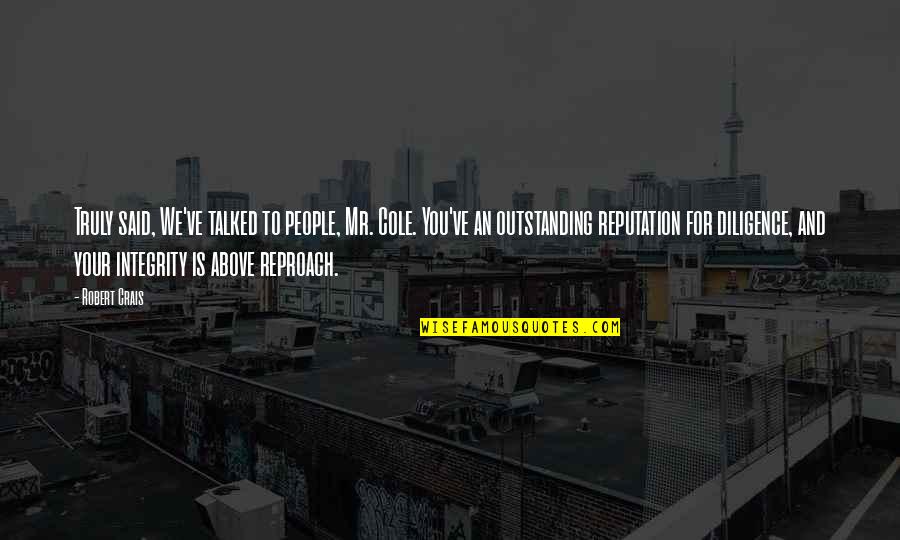 Truly said, We've talked to people, Mr. Cole. You've an outstanding reputation for diligence, and your integrity is above reproach.

- Robert Crais

WISEFAMOUSQUOTES.COM